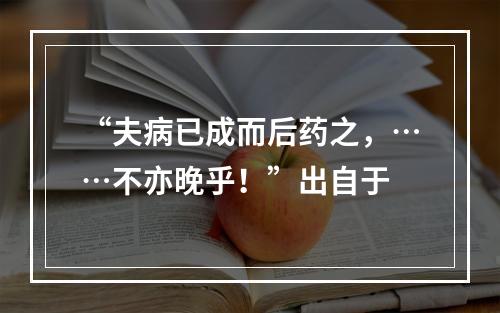 “夫病已成而后药之，……不亦晚乎！” 出自于